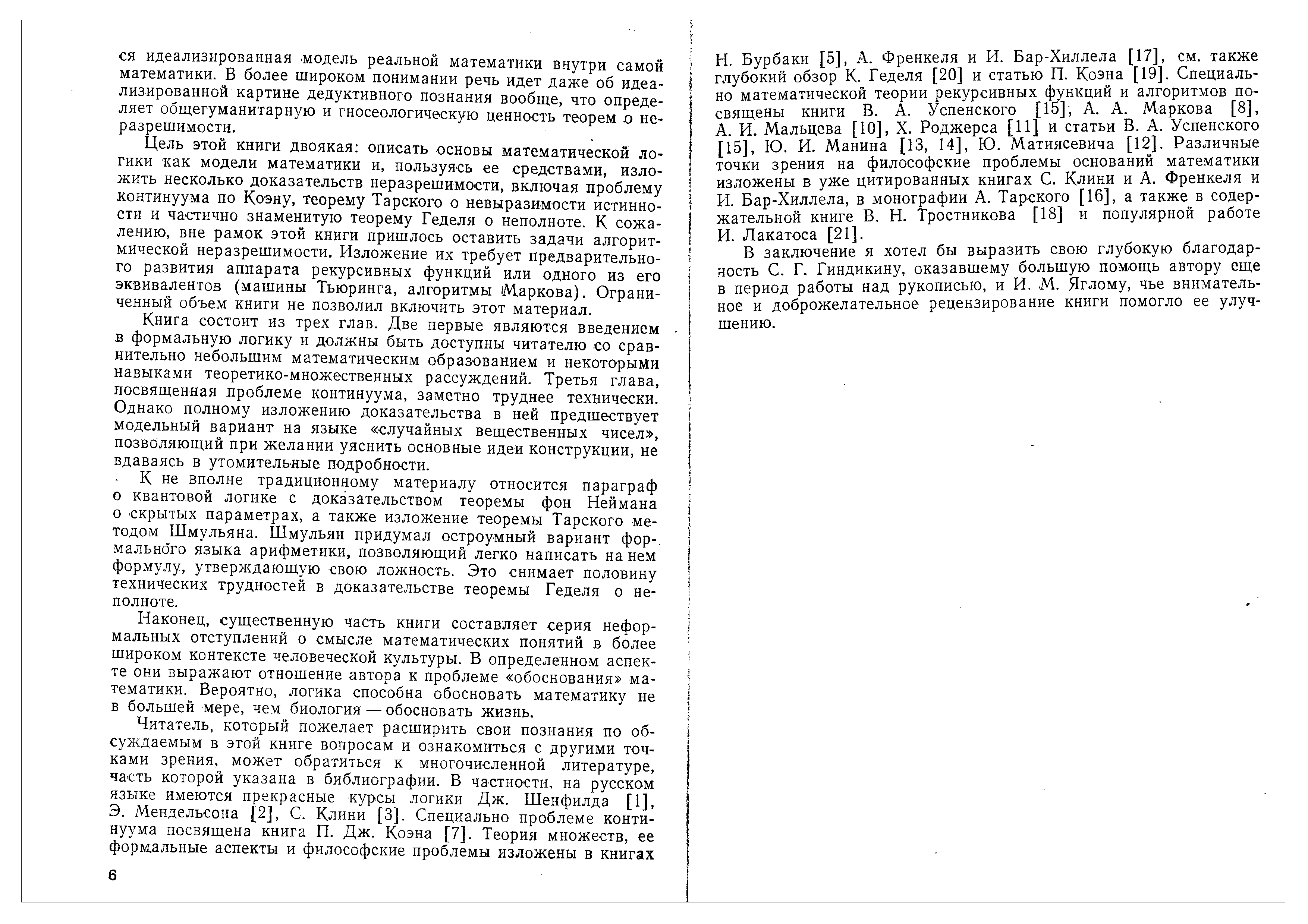 ся идеализированная модель реальной математики внутри самой математики. В более широком понимании речь идет даже об идеализированной картине дедуктивного познания вообще, что определяет общегуманитарную и гносеологическую ценность теорем о неразрешимости.

Цель этой книги двоякая: описать основы математической логики как модели математики и, пользуясь ее средствами, изложить несколько доказательств неразрешимости, включая проблему континуума по Коэну, теорему Тарского о невыразимости истинности и частично знаменитую теорему Геделя о неполноте. К сожалению, вне рамок этой книги пришлось оставить задачи алгоритмической неразрешимости. Изложение их требует предварительного развития аппарата рекурсивных функций или одного из его эквивалентов (машины Тьюринга, алгоритмы Маркова). Ограниченный объем книги не позволил включить этот материал.

Книга состоит из трех глав. Две первые являются введением в формальную логику и должны быть доступны читателю со сравнительно небольшим математическим образованием и некоторыми навыками теоретико-множественных рассуждений. Третья глава, посвященная проблеме континуума, заметно труднее технически. Однако полному изложению доказательства в ней предшествует модельный вариант на языке «случайных вещественных чисел», позволяющий при желании уяснить основные идеи конструкции, не вдаваясь в утомительные подробности.

К не вполне традиционному материалу относится параграф о квантовой логике с доказательством теоремы фон Неймана о скрытых параметрах, а также изложение теоремы Тарского методом Шмульяна. Шмульян придумал остроумный вариант формального языка арифметики, позволяющий легко написать на нем формулу, утверждающую свою ложность. Это снимает половину технических трудностей в доказательстве теоремы Геделя о неполноте.

Наконец, существенную часть книги составляет серия неформальных отступлений о смысле математических понятий в более широком контексте человеческой культуры. В определенном аспекте они выражают отношение автора к проблеме «обоснования» математики. Вероятно, логика способна обосновать математику не в большей мере, чем биология — обосновать жизнь.

Читатель, который пожелает расширить свои познания по обсуждаемым в этой книге вопросам и ознакомиться с другими точками зрения, может обратиться к многочисленной литературе, часть которой указана в библиографии. В частности, на русском языке имеются прекрасные курсы логики Дж. Шенфилда [1], Э. Мендельсона [2], С. Клини [3]. Специально проблеме континуума посвящена книга П. Дж. Коэна [7]. Теория множеств, ее формальные аспекты и философские проблемы изложены в книгах

6

Н. Бурбаки [5], А. Френкеля и И. Бар-Хиллела [17], см. также глубокий обзор К. Геделя [20] и статью П. Коэна [19]. Специально математической теории рекурсивных функций и алгоритмов посвящены книги В. А. Успенского [15], А. А. Маркова [8], А. И. Мальцева [10], Х. Роджерса [11] и статьи В. А. Успенского [15], Ю. И. Манина [13, 14], Ю. Матиясевича [12]. Различные точки зрения на философские проблемы оснований математики изложены в уже цитированных книгах С. Клини и А. Френкеля и И. Бар-Хиллела, в монографии А. Тарского [16], а также в содержательной книге В. Н. Тростникова [18] и популярной работе И. Лакатоса [21].

В заключение я хотел бы выразить свою глубокую благодарность С. Г. Гиндикину, оказавшему большую помощь автору еще в период работы над рукописью, и И. М. Яглому, чье внимательное и доброжелательное рецензирование книги помогло ее улучшению.